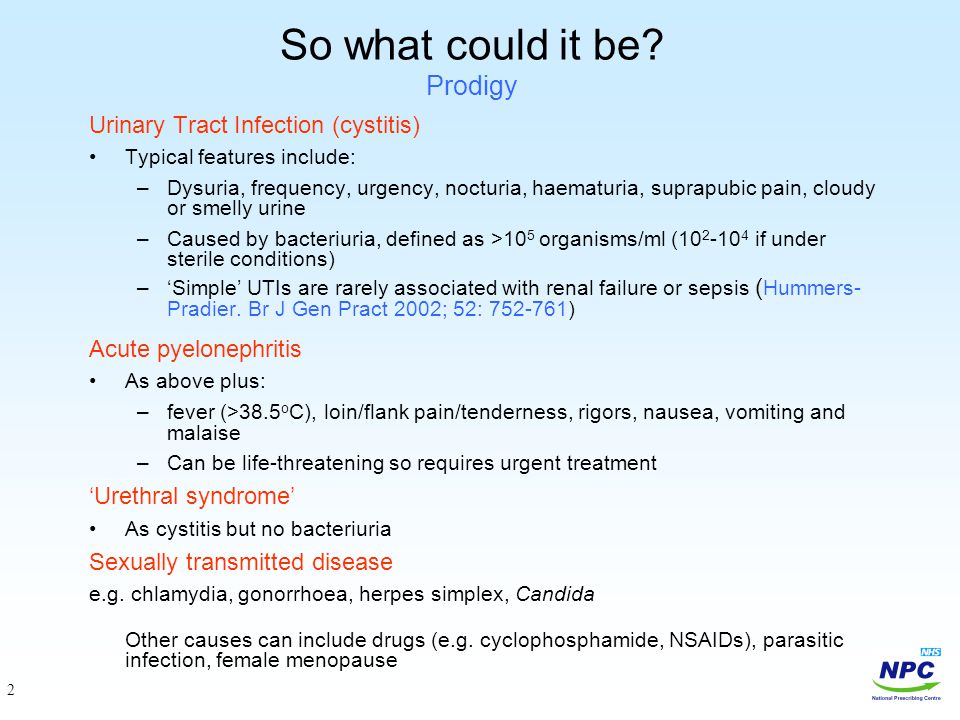 So what could it be?
Prodigy

Urinary Tract Infection (cystitis)

• Typical features include:
– Dysuria, frequency, urgency, nocturia, haematuria, suprapubic pain, cloudy or smelly urine
– Caused by bacteriuria, defined as >$10^5$ organisms/ml ($10^2$-$10^4$ if under sterile conditions)
– 'Simple' UTIs are rarely associated with renal failure or sepsis (Hummers-Pradier. Br J Gen Pract 2002; 52: 752-761)

Acute pyelonephritis

• As above plus:
– fever (>38.5$^o$C), loin/flank pain/tenderness, rigors, nausea, vomiting and malaise
– Can be life-threatening so requires urgent treatment

'Urethral syndrome'

• As cystitis but no bacteriuria

Sexually transmitted disease

e.g. chlamydia, gonorrhoea, herpes simplex, Candida

Other causes can include drugs (e.g. cyclophosphamide, NSAIDs), parasitic infection, female menopause

2

NHS
NPC
National Prescribing Centre